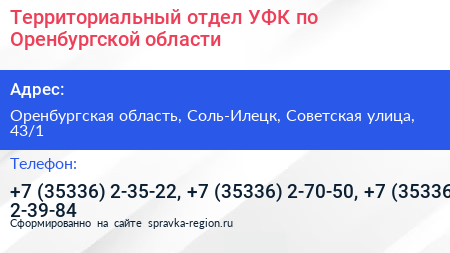 Территориальный отдел УФК по Оренбургской области

Адрес:

Оренбургская область, Соль-Илецк, Советская улица, 43/1

Телефон:

+7 (35336) 2-35-22, +7 (35336) 2-70-50, +7 (35336 2-39-84

Сформированно на сайте spravka-region.ru